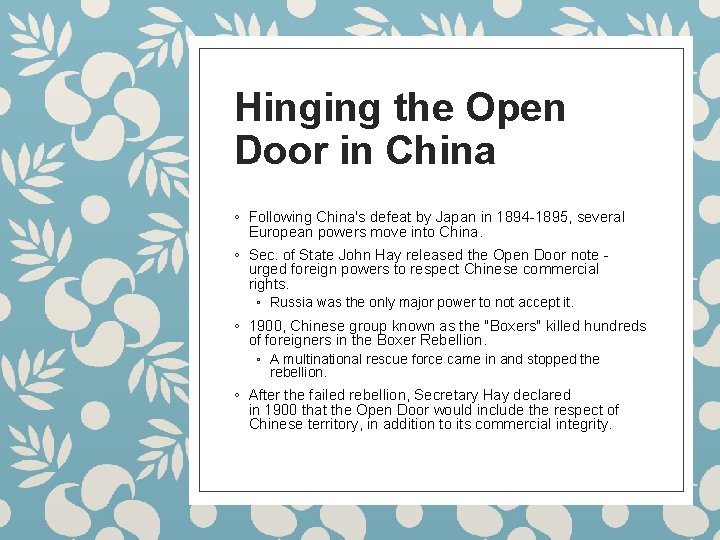 Hinging the Open Door in China

◦ Following China's defeat by Japan in 1894-1895, several European powers move into China.

◦ Sec. of State John Hay released the Open Door note - urged foreign powers to respect Chinese commercial rights.

◦ Russia was the only major power to not accept it.

◦ 1900, Chinese group known as the "Boxers" killed hundreds of foreigners in the Boxer Rebellion.

◦ A multinational rescue force came in and stopped the rebellion.

◦ After the failed rebellion, Secretary Hay declared in 1900 that the Open Door would include the respect of Chinese territory, in addition to its commercial integrity.